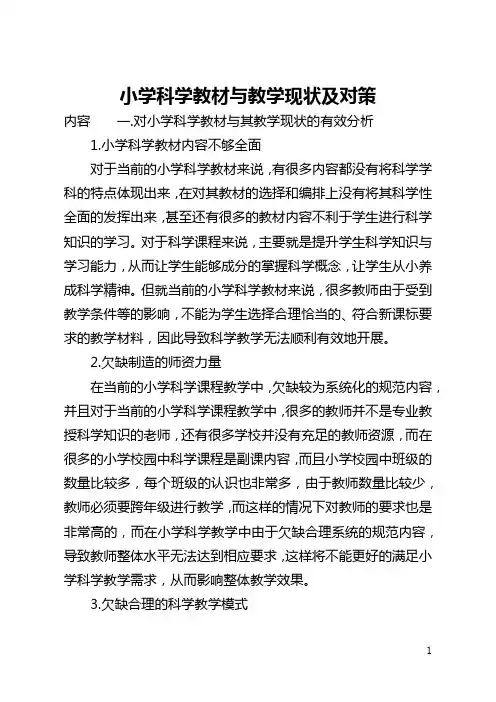 小学科学教材与教学现状及对策

内容　　一.对小学科学教材与其教学现状的有效分析

1.小学科学教材内容不够全面

对于当前的小学科学教材来说，有很多内容都没有将科学学科的特点体现出来，在对其教材的选择和编排上没有将其科学性全面的发挥出来，甚至还有很多的教材内容不利于学生进行科学知识的学习。对于科学课程来说，主要就是提升学生科学知识与学习能力，从而让学生能够成分的掌握科学概念，让学生从小养成科学精神。但就当前的小学科学教材来说，很多教师由于受到教学条件等的影响，不能为学生选择合理恰当的、符合新课标要求的教学材料，因此导致科学教学无法顺利有效地开展。

2.欠缺制造的师资力量

在当前的小学科学课程教学中，欠缺较为系统化的规范内容，并且对于当前的小学科学课程教学中，很多的教师并不是专业教授科学知识的老师，还有很多学校并没有充足的教师资源，而在很多的小学校园中科学课程是副课内容，而且小学校园中班级的数量比较多，每个班级的认识也非常多，由于教师数量比较少，教师必须要跨年级进行教学，而这样的情况下对教师的要求也是非常高的，而在小学科学教学中由于欠缺合理系统的规范内容，导致教师整体水平无法达到相应要求，这样将不能更好的满足小学科学教学需求，从而影响整体教学效果。

3.欠缺合理的科学教学模式

1